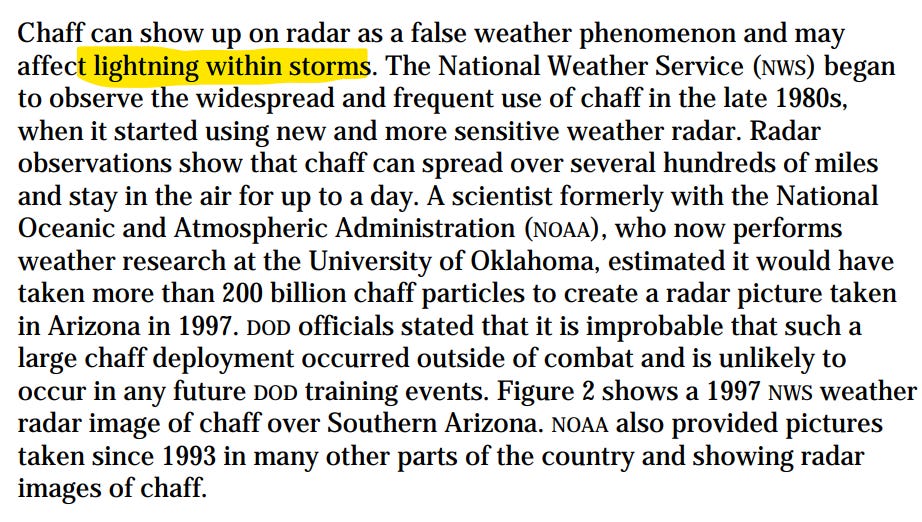 Chaff can show up on radar as a false weather phenomenon and may affect lightning within storms. The National Weather Service (NWS) began to observe the widespread and frequent use of chaff in the late 1980s, when it started using new and more sensitive weather radar. Radar observations show that chaff can spread over several hundreds of miles and stay in the air for up to a day. A scientist formerly with the National Oceanic and Atmospheric Administration (NOAA), who now performs weather research at the University of Oklahoma, estimated it would have taken more than 200 billion chaff particles to create a radar picture taken in Arizona in 1997. DOD officials stated that it is improbable that such a large chaff deployment occurred outside of combat and is unlikely to occur in any future DOD training events. Figure 2 shows a 1997 NWS weather radar image of chaff over Southern Arizona. NOAA also provided pictures taken since 1993 in many other parts of the country and showing radar images of chaff.